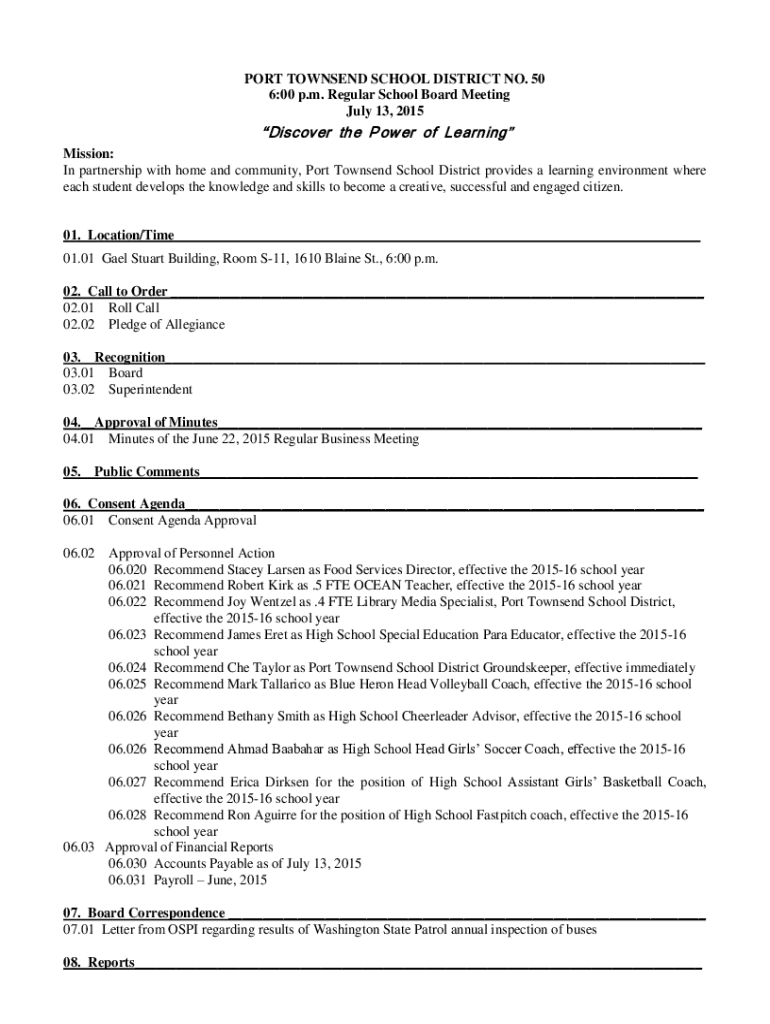 PORT TOWNSEND SCHOOL DISTRICT NO. 50
6:00 p.m. Regular School Board Meeting
July 13, 2015

"Discover the Power of Learning"

Mission:
In partnership with home and community, Port Townsend School District provides a learning environment where each student develops the knowledge and skills to become a creative, successful and engaged citizen.

01. Location/Time
01.01 Gael Stuart Building, Room S-11, 1610 Blaine St., 6:00 p.m.

02. Call to Order
02.01 Roll Call
02.02 Pledge of Allegiance

03. Recognition
03.01 Board
03.02 Superintendent

04. Approval of Minutes
04.01 Minutes of the June 22, 2015 Regular Business Meeting

05. Public Comments

06. Consent Agenda
06.01 Consent Agenda Approval

06.02 Approval of Personnel Action
06.020 Recommend Stacey Larsen as Food Services Director, effective the 2015-16 school year
06.021 Recommend Robert Kirk as .5 FTE OCEAN Teacher, effective the 2015-16 school year
06.022 Recommend Joy Wentzel as .4 FTE Library Media Specialist, Port Townsend School District, effective the 2015-16 school year
06.023 Recommend James Eret as High School Special Education Para Educator, effective the 2015-16 school year
06.024 Recommend Che Taylor as Port Townsend School District Groundskeeper, effective immediately
06.025 Recommend Mark Tallarico as Blue Heron Head Volleyball Coach, effective the 2015-16 school year
06.026 Recommend Bethany Smith as High School Cheerleader Advisor, effective the 2015-16 school year
06.026 Recommend Ahmad Baabahar as High School Head Girls' Soccer Coach, effective the 2015-16 school year
06.027 Recommend Erica Dirksen for the position of High School Assistant Girls' Basketball Coach, effective the 2015-16 school year
06.028 Recommend Ron Aguirre for the position of High School Fastpitch coach, effective the 2015-16 school year
06.03 Approval of Financial Reports
06.030 Accounts Payable as of July 13, 2015
06.031 Payroll – June, 2015

07. Board Correspondence
07.01 Letter from OSPI regarding results of Washington State Patrol annual inspection of buses

08. Reports